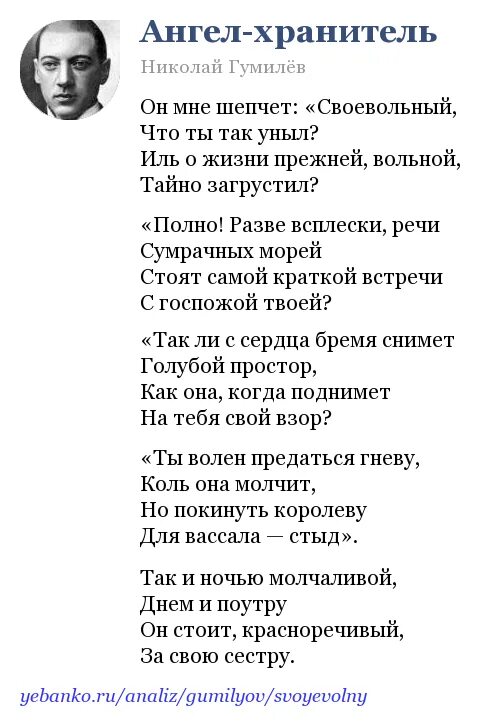 Ангел-хранитель

Николай Гумилёв

Он мне шепчет: «Своевольный,
Что ты так уныл?
Иль о жизни прежней, вольной,
Тайно загрустил?

«Полно! Разве всплески, речи
Сумрачных морей
Стоят самой краткой встречи
С госпожой твоей?

«Так ли с сердца бремя снимет
Голубой простор,
Как она, когда поднимет
На тебя свой взор?

«Ты волен предаться гневу,
Коль она молчит,
Но покинуть королеву
Для вассала — стыд».

Так и ночью молчаливой,
Днем и поутру
Он стоит, красноречивый,
За свою сестру.

yebanko.ru/analiz/gumilyov/svoyevolny